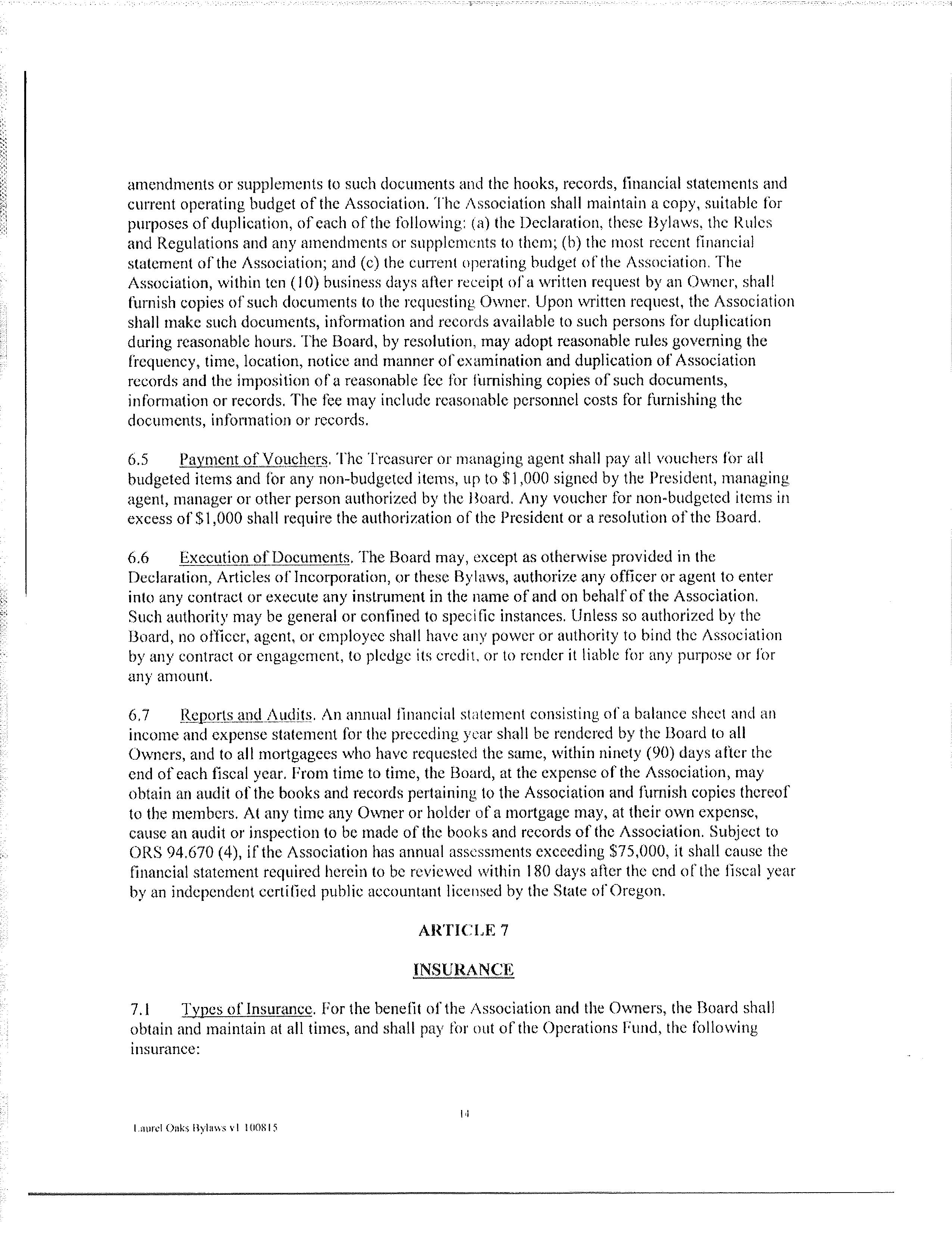 amendments or supplements to such documents and the hooks, records, financial statements and current operating budget of the Association. The Association shall maintain a copy, suitable for purposes of duplication, of each of the following: (a) the Declaration, these Bylaws, the Rules and Regulations and any amendments or supplements to them; (b) the most recent financial statement of the Association; and (c) the current operating budget of the Association. The Association, within ten (10) business days after receipt of a written request by an Owner, shall furnish copies of such documents to the requesting Owner. Upon written request, the Association shall make such documents, information and records available to such persons for duplication during reasonable hours. The Board, by resolution, may adopt reasonable rules governing the frequency, time, location, notice and manner of examination and duplication of Association records and the imposition of a reasonable fee for furnishing copies of such documents, information or records. The fee may include reasonable personnel costs for furnishing the documents, information or records.

6.5 Payment of Vouchers. The Treasurer or managing agent shall pay all vouchers for all budgeted items and for any non-budgeted items, up to $1,000 signed by the President, managing agent, manager or other person authorized by the Board. Any voucher for non-budgeted items in excess of $1,000 shall require the authorization of the President or a resolution of the Board.

6.6 Execution of Documents. The Board may, except as otherwise provided in the Declaration, Articles of Incorporation, or these Bylaws, authorize any officer or agent to enter into any contract or execute any instrument in the name of and on behalf of the Association. Such authority may be general or confined to specific instances. Unless so authorized by the Board, no officer, agent, or employee shall have any power or authority to bind the Association by any contract or engagement, to pledge its credit, or to render it liable for any purpose or for any amount.

6.7 Reports and Audits. An annual financial statement consisting of a balance sheet and an income and expense statement for the preceding year shall be rendered by the Board to all Owners, and to all mortgagees who have requested the same, within ninety (90) days after the end of each fiscal year. From time to time, the Board, at the expense of the Association, may obtain an audit of the books and records pertaining to the Association and furnish copies thereof to the members. At any time any Owner or holder of a mortgage may, at their own expense, cause an audit or inspection to be made of the books and records of the Association. Subject to ORS 94.670 (4), if the Association has annual assessments exceeding $75,000, it shall cause the financial statement required herein to be reviewed within 180 days after the end of the fiscal year by an independent certified public accountant licensed by the State of Oregon.

ARTICLE 7

INSURANCE

7.1 Types of Insurance. For the benefit of the Association and the Owners, the Board shall obtain and maintain at all times, and shall pay for out of the Operations Fund, the following insurance:

14

Laurel Oaks Bylaws v1 100815